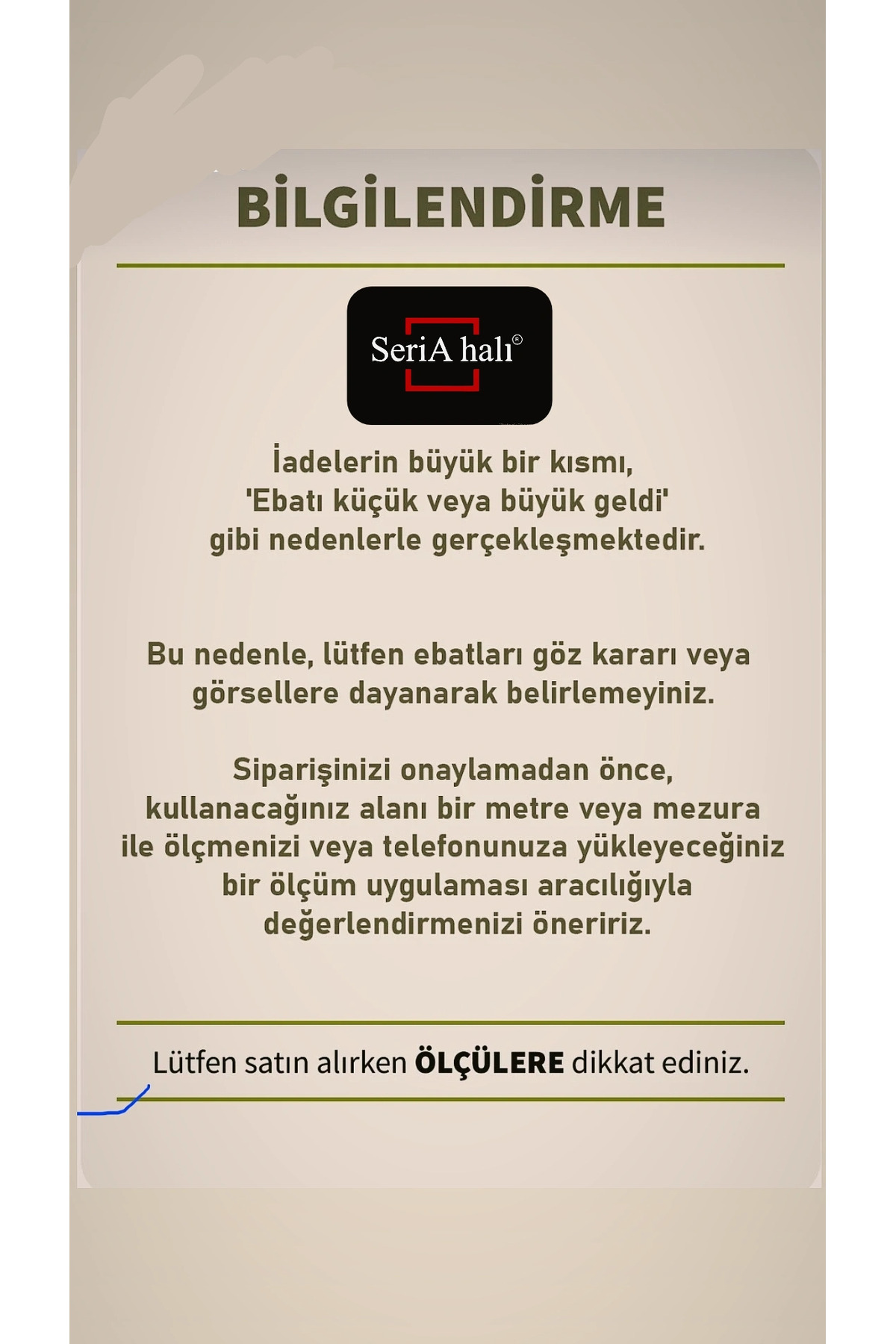 BİLGİLENDİRME

SeriA halı®

İadelerin büyük bir kısmı, 'Ebatı küçük veya büyük geldi' gibi nedenlerle gerçekleşmektedir.

Bu nedenle, lütfen ebatları göz kararı veya görsellere dayanarak belirlemeyiniz.

Siparişinizi onaylamadan önce, kullanacağınız alanı bir metre veya mezura ile ölçmenizi veya telefonunuza yükleyeceğiniz bir ölçüm uygulaması aracılığıyla değerlendirmenizi öneririz.

Lütfen satın alırken ÖLÇÜLERE dikkat ediniz.